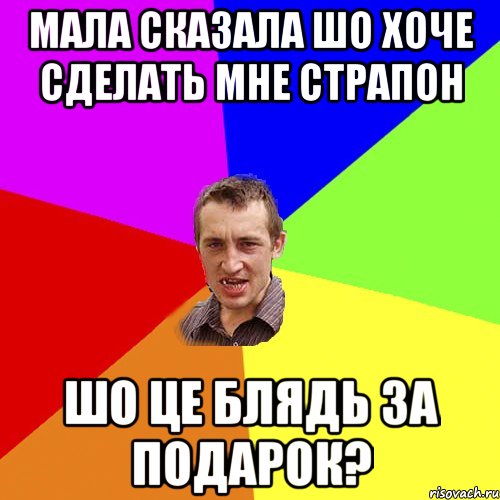 МАЛА СКАЗАЛА ШО ХОЧЕ СДЕЛАТЬ МНЕ СТРАПОН

ШО ЦЕ БЛЯДЬ ЗА ПОДАРОК?

risovach.ru